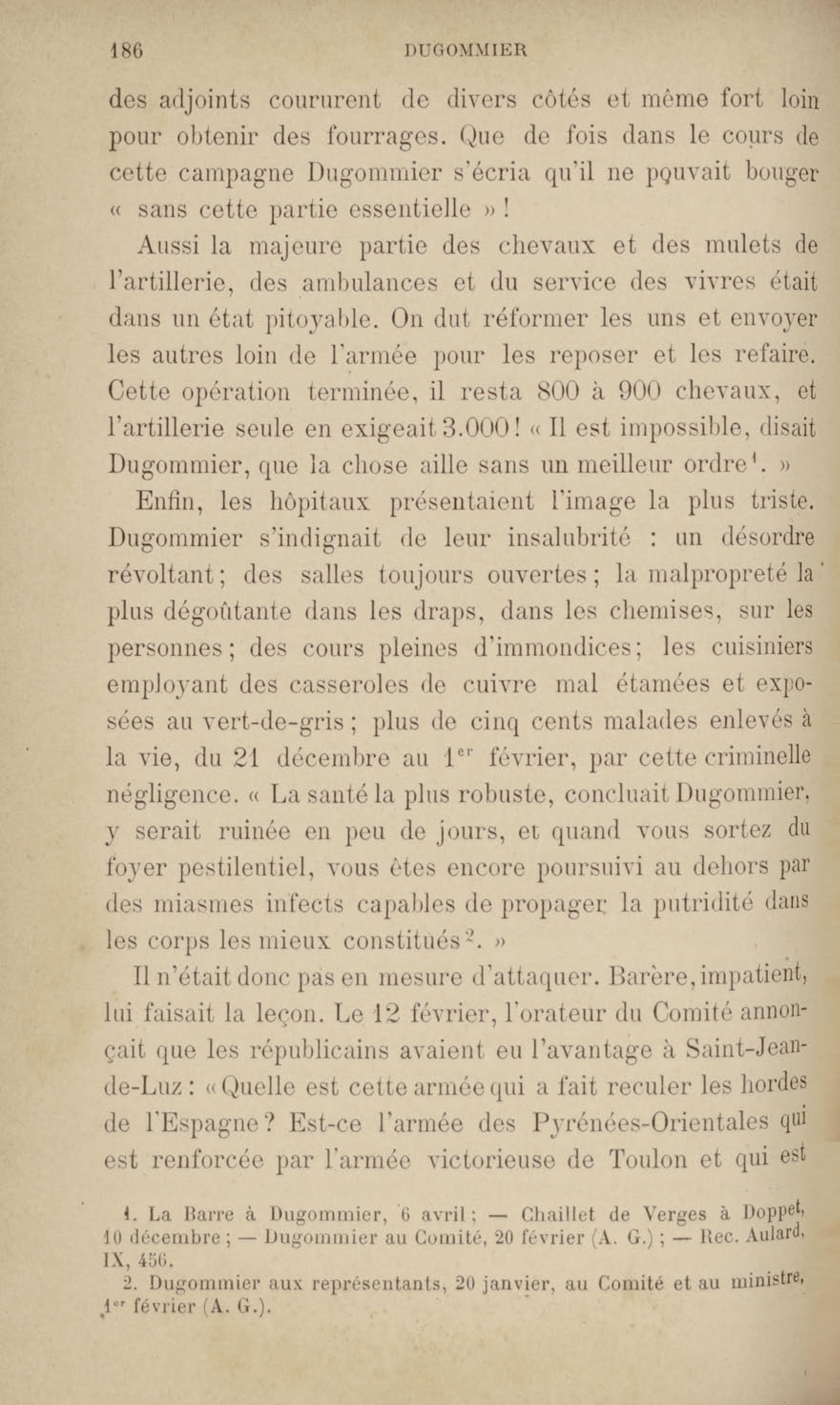 186 DUGOMMIER

des adjoints coururent de divers côtés et même fort loin pour obtenir des fourrages. Que de fois dans le cours de cette campagne Dugommier s'écria qu'il ne pouvait bouger « sans cette partie essentielle » !

Aussi la majeure partie des chevaux et des mulets de l'artillerie, des ambulances et du service des vivres était dans un état pitoyable. On dut réformer les uns et envoyer les autres loin de l'armée pour les reposer et les refaire. Cette opération terminée, il resta 800 à 900 chevaux, et l'artillerie seule en exigeait 3.000 ! « Il est impossible, disait Dugommier, que la chose aille sans un meilleur ordre$^1$. »

Enfin, les hôpitaux présentaient l'image la plus triste. Dugommier s'indignait de leur insalubrité : un désordre révoltant ; des salles toujours ouvertes ; la malpropreté la plus dégoûtante dans les draps, dans les chemises, sur les personnes ; des cours pleines d'immondices ; les cuisiniers employant des casseroles de cuivre mal étamées et exposées au vert-de-gris ; plus de cinq cents malades enlevés à la vie, du 21 décembre au 1$^{er}$ février, par cette criminelle négligence. « La santé la plus robuste, concluait Dugommier, y serait ruinée en peu de jours, et quand vous sortez du foyer pestilentiel, vous êtes encore poursuivi au dehors par des miasmes infects capables de propager la putridité dans les corps les mieux constitués$^2$. »

Il n'était donc pas en mesure d'attaquer. Barère, impatient, lui faisait la leçon. Le 12 février, l'orateur du Comité annonçait que les républicains avaient eu l'avantage à Saint-Jean-de-Luz : « Quelle est cette armée qui a fait reculer les hordes de l'Espagne ? Est-ce l'armée des Pyrénées-Orientales qui est renforcée par l'armée victorieuse de Toulon et qui est

1. La Barre à Dugommier, 6 avril ; — Chaillet de Verges à Doppet, 10 décembre ; — Dugommier au Comité, 20 février (A. G.) ; — Rec. Aulard, IX, 456.
2. Dugommier aux représentants, 20 janvier, au Comité et au ministre, 1$^{er}$ février (A. G.).